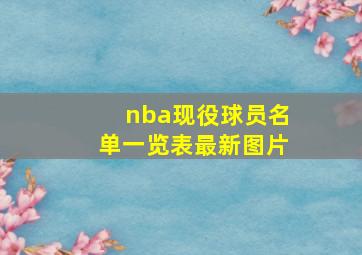 nba现役球员名单一览表最新图片